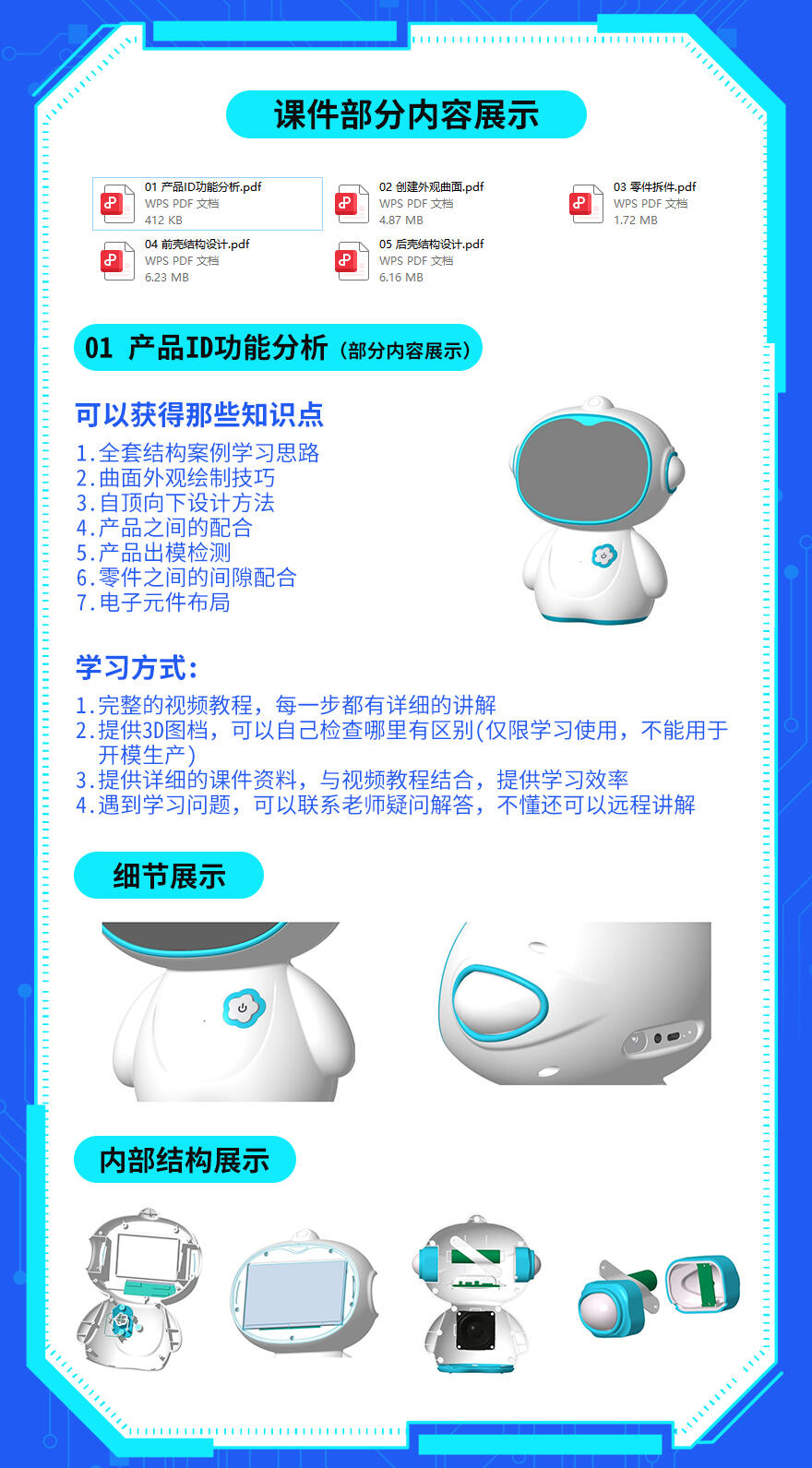 课件部分内容展示

01 产品ID功能分析.pdf
WPS PDF 文档
412 KB

02 创建外观曲面.pdf
WPS PDF 文档
4.87 MB

03 零件拆件.pdf
WPS PDF 文档
1.72 MB

04 前壳结构设计.pdf
WPS PDF 文档
6.23 MB

05 后壳结构设计.pdf
WPS PDF 文档
6.16 MB

01 产品ID功能分析（部分内容展示）

可以获得那些知识点
1.全套结构案例学习思路
2.曲面外观绘制技巧
3.自顶向下设计方法
4.产品之间的配合
5.产品出模检测
6.零件之间的间隙配合
7.电子元件布局

学习方式：
1.完整的视频教程，每一步都有详细的讲解
2.提供3D图档，可以自己检查哪里有区别(仅限学习使用，不能用于开模生产)
3.提供详细的课件资料，与视频教程结合，提供学习效率
4.遇到学习问题，可以联系老师疑问解答，不懂还可以远程讲解

细节展示

内部结构展示